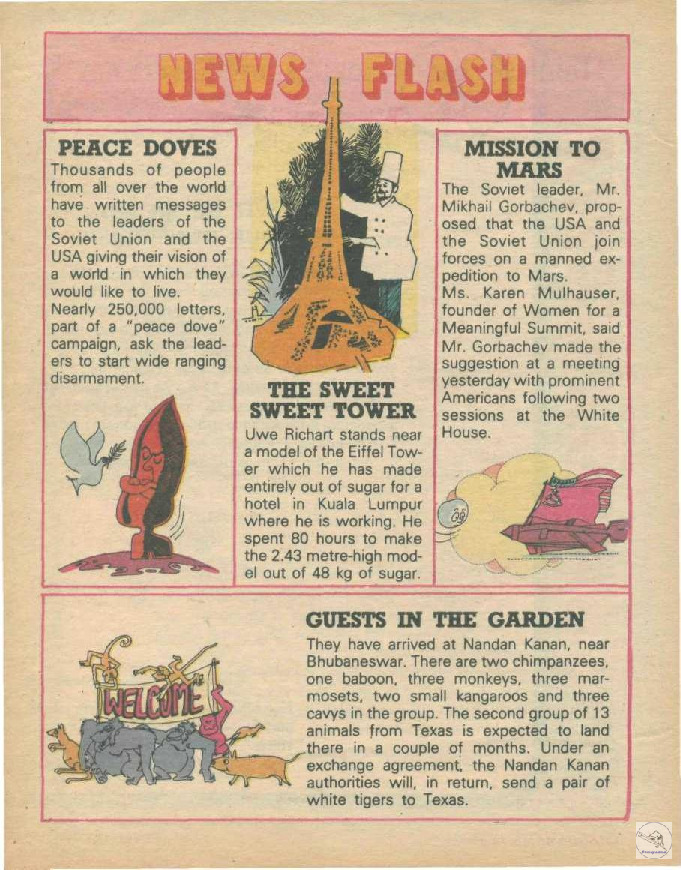 NEWS FLASH

PEACE DOVES

Thousands of people from all over the world have written messages to the leaders of the Soviet Union and the USA giving their vision of a world in which they would like to live.
Nearly 250,000 letters, part of a "peace dove" campaign, ask the leaders to start wide ranging disarmament.

THE SWEET SWEET TOWER

Uwe Richart stands near a model of the Eiffel Tower which he has made entirely out of sugar for a hotel in Kuala Lumpur where he is working. He spent 80 hours to make the 2.43 metre-high model out of 48 kg of sugar.

MISSION TO MARS

The Soviet leader, Mr. Mikhail Gorbachev, proposed that the USA and the Soviet Union join forces on a manned expedition to Mars.
Ms. Karen Mulhauser, founder of Women for a Meaningful Summit, said Mr. Gorbachev made the suggestion at a meeting yesterday with prominent Americans following two sessions at the White House.

WELCOME

GUESTS IN THE GARDEN

They have arrived at Nandan Kanan, near Bhubaneswar. There are two chimpanzees, one baboon, three monkeys, three marmosets, two small kangaroos and three cavys in the group. The second group of 13 animals from Texas is expected to land there in a couple of months. Under an exchange agreement, the Nandan Kanan authorities will, in return, send a pair of white tigers to Texas.